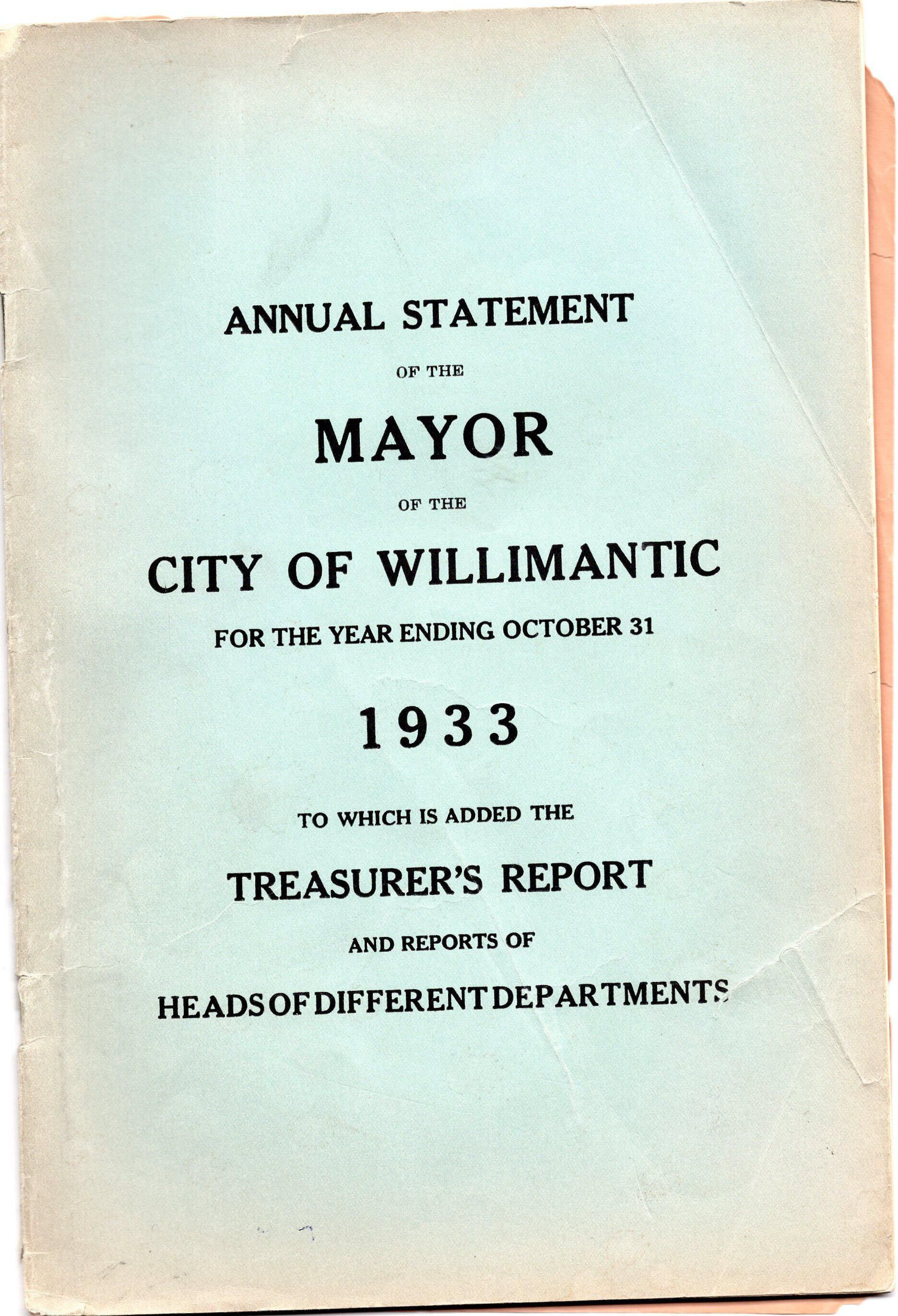 ANNUAL STATEMENT

OF THE

MAYOR

OF THE

CITY OF WILLIMANTIC

FOR THE YEAR ENDING OCTOBER 31

1933

TO WHICH IS ADDED THE

TREASURER'S REPORT

AND REPORTS OF

HEADS OF DIFFERENT DEPARTMENTS